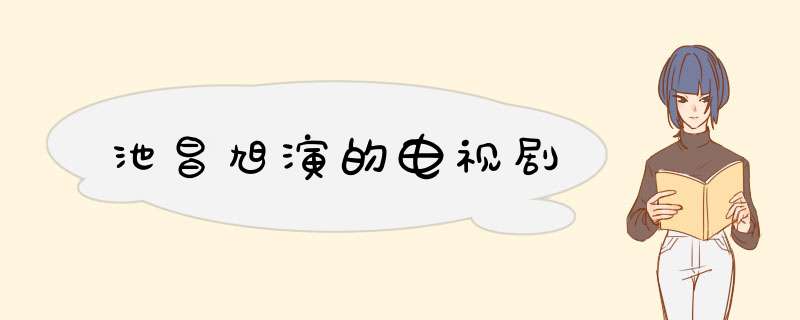 池昌旭演的电视剧